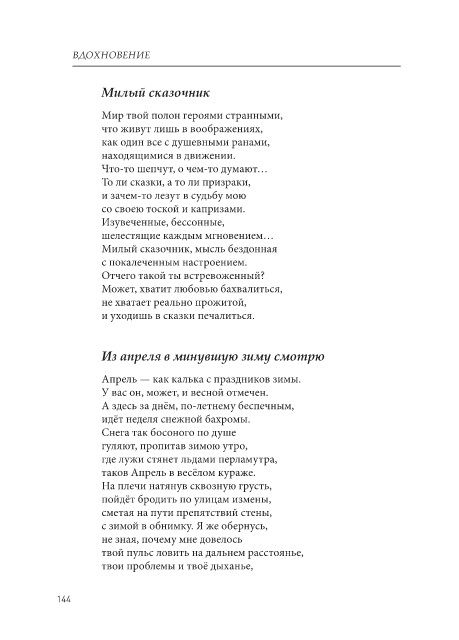 ВДОХНОВЕНИЕ

Милый сказочник

Мир твой полон героями странными,
что живут лишь в воображениях,
как один все с душевными ранами,
находящимися в движении.
Что-то шепчут, о чем-то думают…
То ли сказки, а то ли призраки,
и зачем-то лезут в судьбу мою
со своею тоской и капризами.
Изувеченные, бессонные,
шелестящие каждым мгновением…
Милый сказочник, мысль бездонная
с покалеченным настроением.
Отчего такой ты встревоженный?
Может, хватит любовью бахвалиться,
не хватает реально прожитой,
и уходишь в сказки печалиться.

Из апреля в минувшую зиму смотрю

Апрель — как калька с праздников зимы.
У вас он, может, и весной отмечен.
А здесь за днём, по-летнему беспечным,
идёт неделя снежной бахромы.
Снега так босоного по душе
гуляют, пропитав зимою утро,
где лужи стянет льдами перламутра,
таков Апрель в весёлом кураже.
На плечи натянув сквозную грусть,
пойдёт бродить по улицам измены,
сметая на пути препятствий стены,
с зимой в обнимку. Я же обернусь,
не зная, почему мне довелось
твой пульс ловить на дальнем расстоянье,
твои проблемы и твоё дыханье,

144